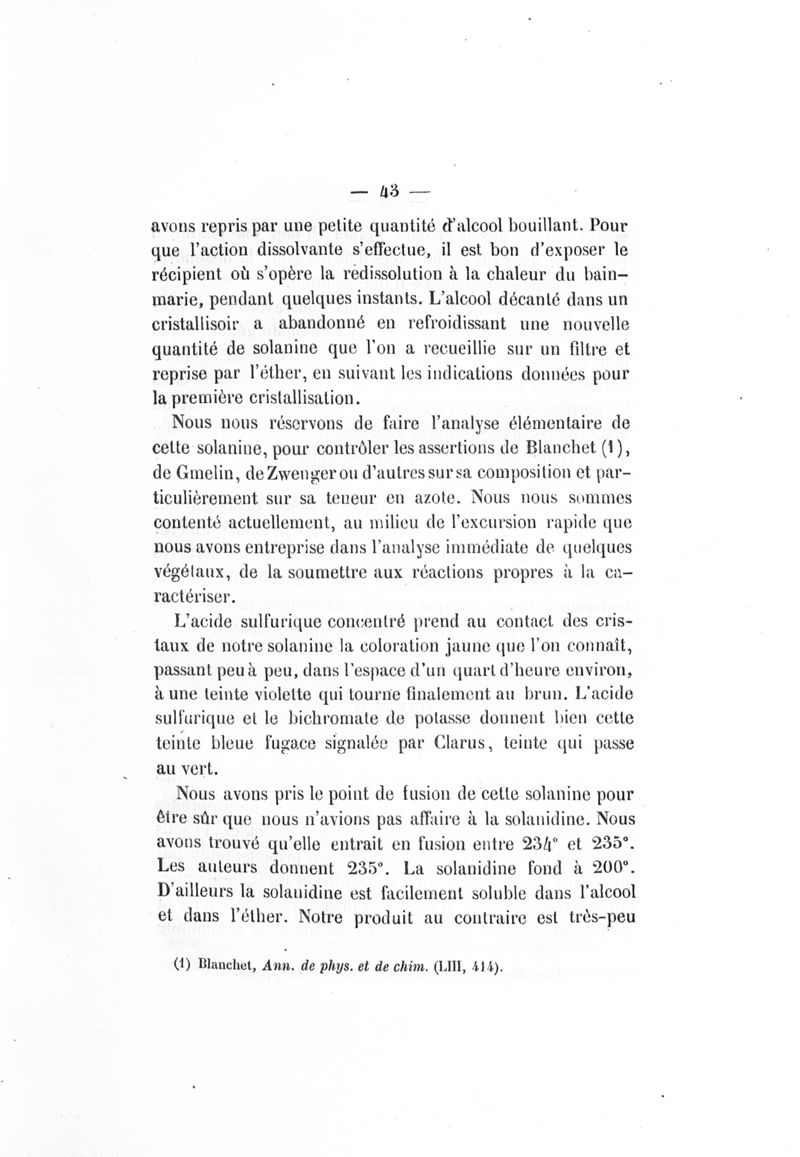 — 43 —

avons repris par une petite quantité d'alcool bouillant. Pour que l'action dissolvante s'effectue, il est bon d'exposer le récipient où s'opère la redissolution à la chaleur du bain-marie, pendant quelques instants. L'alcool décanté dans un cristallisoir a abandonné en refroidissant une nouvelle quantité de solanine que l'on a recueillie sur un filtre et reprise par l'éther, en suivant les indications données pour la première cristallisation.

Nous nous réservons de faire l'analyse élémentaire de cette solanine, pour contrôler les assertions de Blanchet (1), de Gmelin, de Zwenger ou d'autres sur sa composition et particulièrement sur sa teneur en azote. Nous nous sommes contenté actuellement, au milieu de l'excursion rapide que nous avons entreprise dans l'analyse immédiate de quelques végétaux, de la soumettre aux réactions propres à la caractériser.

L'acide sulfurique concentré prend au contact des cristaux de notre solanine la coloration jaune que l'on connaît, passant peu à peu, dans l'espace d'un quart d'heure environ, à une teinte violette qui tourne finalement au brun. L'acide sulfurique et le bichromate de potasse donnent bien cette teinte bleue fugace signalée par Clarus, teinte qui passe au vert.

Nous avons pris le point de fusion de cette solanine pour être sûr que nous n'avions pas affaire à la solanidine. Nous avons trouvé qu'elle entrait en fusion entre 234° et 235°. Les auteurs donnent 235°. La solanidine fond à 200°. D'ailleurs la solanidine est facilement soluble dans l'alcool et dans l'éther. Notre produit au contraire est très-peu

(1) Blanchet, Ann. de phys. et de chim. (LIII, 414).